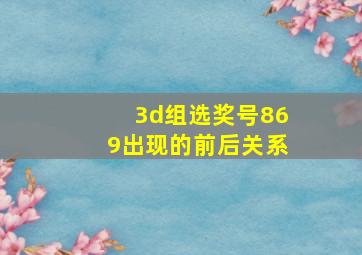 3d组选奖号869出现的前后关系